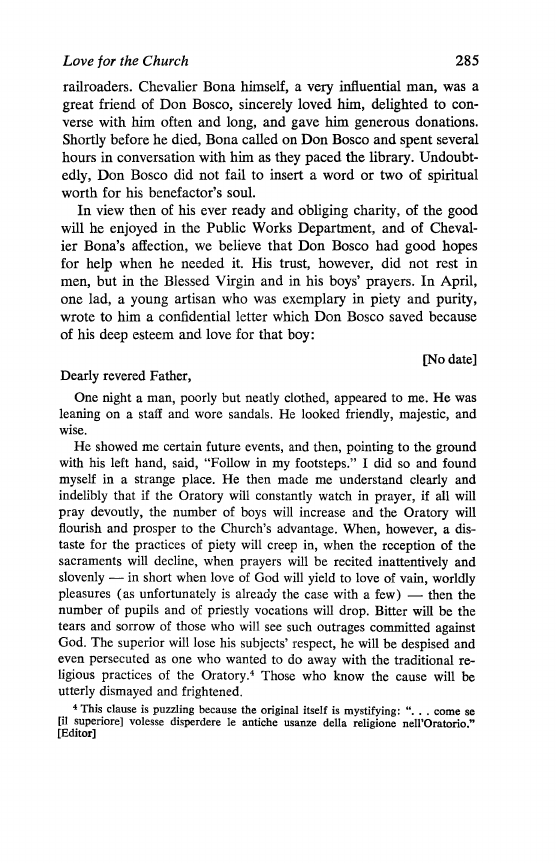 Love for the Church 285

railroaders. Chevalier Bona himself, a very influential man, was a great friend of Don Bosco, sincerely loved him, delighted to converse with him often and long, and gave him generous donations. Shortly before he died, Bona called on Don Bosco and spent several hours in conversation with him as they paced the library. Undoubtedly, Don Bosco did not fail to insert a word or two of spiritual worth for his benefactor's soul.

In view then of his ever ready and obliging charity, of the good will he enjoyed in the Public Works Department, and of Chevalier Bona's affection, we believe that Don Bosco had good hopes for help when he needed it. His trust, however, did not rest in men, but in the Blessed Virgin and in his boys' prayers. In April, one lad, a young artisan who was exemplary in piety and purity, wrote to him a confidential letter which Don Bosco saved because of his deep esteem and love for that boy:

[No date]

Dearly revered Father,

One night a man, poorly but neatly clothed, appeared to me. He was leaning on a staff and wore sandals. He looked friendly, majestic, and wise.

He showed me certain future events, and then, pointing to the ground with his left hand, said, "Follow in my footsteps." I did so and found myself in a strange place. He then made me understand clearly and indelibly that if the Oratory will constantly watch in prayer, if all will pray devoutly, the number of boys will increase and the Oratory will flourish and prosper to the Church's advantage. When, however, a distaste for the practices of piety will creep in, when the reception of the sacraments will decline, when prayers will be recited inattentively and slovenly — in short when love of God will yield to love of vain, worldly pleasures (as unfortunately is already the case with a few) — then the number of pupils and of priestly vocations will drop. Bitter will be the tears and sorrow of those who will see such outrages committed against God. The superior will lose his subjects' respect, he will be despised and even persecuted as one who wanted to do away with the traditional religious practices of the Oratory.$^4$ Those who know the cause will be utterly dismayed and frightened.

$^4$ This clause is puzzling because the original itself is mystifying: ". . . come se [il superiore] volesse disperdere le antiche usanze della religione nell'Oratorio." [Editor]